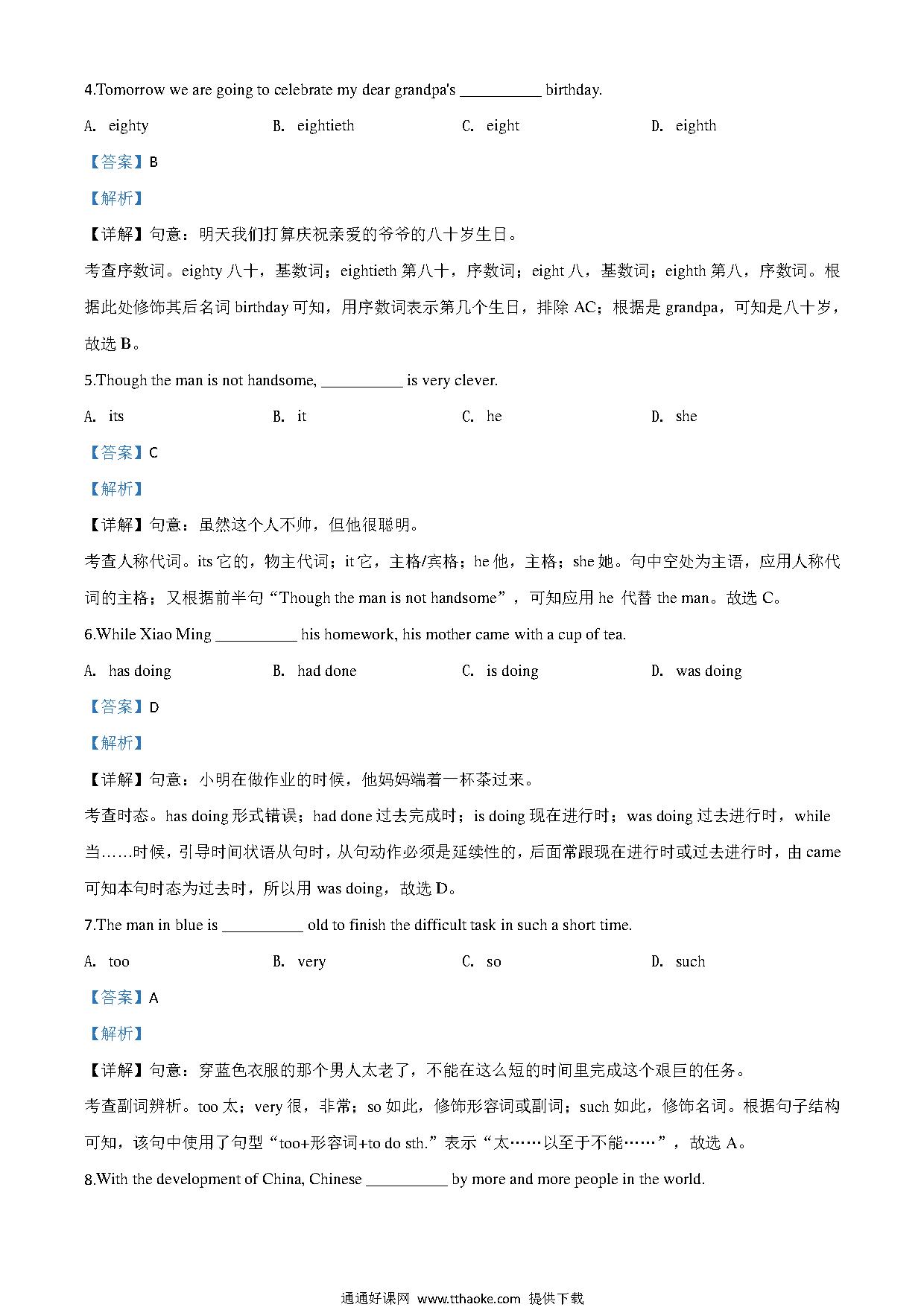 4.Tomorrow we are going to celebrate my dear grandpa's __________ birthday.

A. eighty B. eightieth C. eight D. eighth

【答案】B

【解析】

【详解】句意：明天我们打算庆祝亲爱的爷爷的八十岁生日。

考查序数词。eighty 八十，基数词；eightieth 第八十，序数词；eight 八，基数词；eighth 第八，序数词。根据此处修饰其后名词 birthday 可知，用序数词表示第几个生日，排除 AC；根据是 grandpa，可知是八十岁，故选 B。

5.Though the man is not handsome, __________ is very clever.

A. its B. it C. he D. she

【答案】C

【解析】

【详解】句意：虽然这个人不帅，但他很聪明。

考查人称代词。its 它的，物主代词；it 它，主格/宾格；he 他，主格；she 她。句中空处为主语，应用人称代词的主格；又根据前半句“Though the man is not handsome”，可知应用 he 代替 the man。故选 C。

6.While Xiao Ming __________ his homework, his mother came with a cup of tea.

A. has doing B. had done C. is doing D. was doing

【答案】D

【解析】

【详解】句意：小明在做作业的时候，他妈妈端着一杯茶过来。

考查时态。has doing 形式错误；had done 过去完成时；is doing 现在进行时；was doing 过去进行时，while 当……时候，引导时间状语从句时，从句动作必须是延续性的，后面常跟现在进行时或过去进行时，由 came 可知本句时态为过去时，所以用 was doing，故选 D。

7.The man in blue is __________ old to finish the difficult task in such a short time.

A. too B. very C. so D. such

【答案】A

【解析】

【详解】句意：穿蓝色衣服的那个男人太老了，不能在这么短的时间里完成这个艰巨的任务。

考查副词辨析。too 太；very 很，非常；so 如此，修饰形容词或副词；such 如此，修饰名词。根据句子结构可知，该句中使用了句型“too+形容词+to do sth.”表示“太……以至于不能……”，故选 A。

8.With the development of China, Chinese __________ by more and more people in the world.

通通好课网 www.tthaoke.com 提供下载